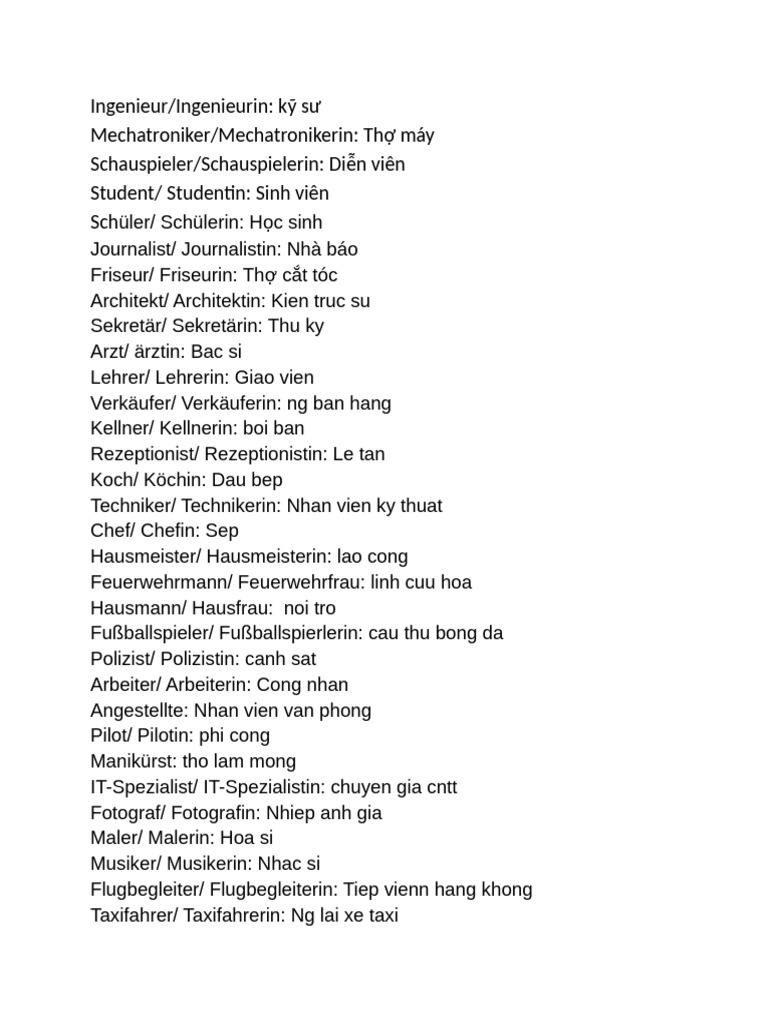 Ingenieur/Ingenieurin: kỹ sư
Mechatroniker/Mechatronikerin: Thợ máy
Schauspieler/Schauspielerin: Diễn viên
Student/ Studentin: Sinh viên
Schüler/ Schülerin: Học sinh
Journalist/ Journalistin: Nhà báo
Friseur/ Friseurin: Thợ cắt tóc
Architekt/ Architektin: Kien truc su
Sekretär/ Sekretärin: Thu ky
Arzt/ ärztin: Bac si
Lehrer/ Lehrerin: Giao vien
Verkäufer/ Verkäuferin: ng ban hang
Kellner/ Kellnerin: boi ban
Rezeptionist/ Rezeptionistin: Le tan
Koch/ Köchin: Dau bep
Techniker/ Technikerin: Nhan vien ky thuat
Chef/ Chefin: Sep
Hausmeister/ Hausmeisterin: lao cong
Feuerwehrmann/ Feuerwehrfrau: linh cuu hoa
Hausmann/ Hausfrau: noi tro
Fußballspieler/ Fußballspierlerin: cau thu bong da
Polizist/ Polizistin: canh sat
Arbeiter/ Arbeiterin: Cong nhan
Angestellte: Nhan vien van phong
Pilot/ Pilotin: phi cong
Manikürst: tho lam mong
IT-Spezialist/ IT-Spezialistin: chuyen gia cntt
Fotograf/ Fotografin: Nhiep anh gia
Maler/ Malerin: Hoa si
Musiker/ Musikerin: Nhac si
Flugbegleiter/ Flugbegleiterin: Tiep vienn hang khong
Taxifahrer/ Taxifahrerin: Ng lai xe taxi